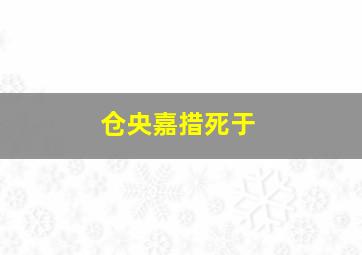 仓央嘉措死于